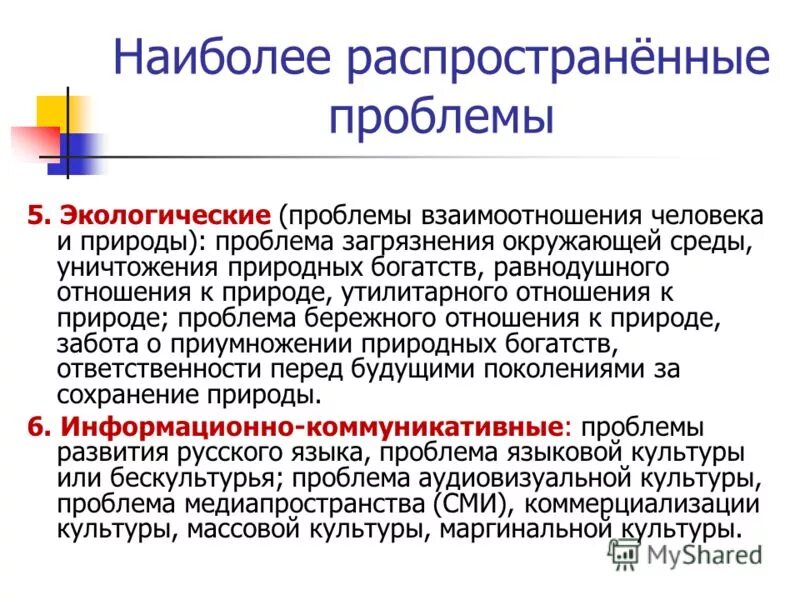 Наиболее распространённые проблемы

5. Экологические (проблемы взаимоотношения человека и природы): проблема загрязнения окружающей среды, уничтожения природных богатств, равнодушного отношения к природе, утилитарного отношения к природе; проблема бережного отношения к природе, забота о приумножении природных богатств, ответственности перед будущими поколениями за сохранение природы.

6. Информационно-коммуникативные: проблемы развития русского языка, проблема языковой культуры или бескультурья; проблема аудиовизуальной культуры, проблема медиапространства (СМИ), коммерциализации культуры, массовой культуры, маргинальной культуры.

MyShared